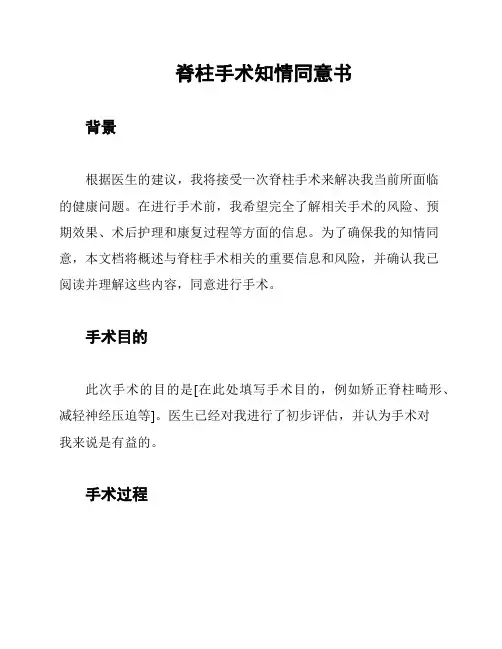 脊柱手术知情同意书

背景

根据医生的建议，我将接受一次脊柱手术来解决我当前所面临的健康问题。在进行手术前，我希望完全了解相关手术的风险、预期效果、术后护理和康复过程等方面的信息。为了确保我的知情同意，本文档将概述与脊柱手术相关的重要信息和风险，并确认我已阅读并理解这些内容，同意进行手术。

手术目的

此次手术的目的是[在此处填写手术目的，例如矫正脊柱畸形、减轻神经压迫等]。医生已经对我进行了初步评估，并认为手术对我来说是有益的。

手术过程